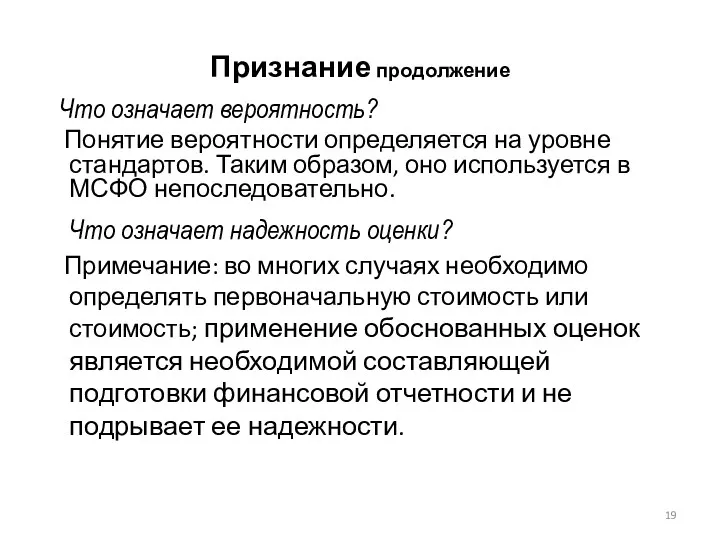 Признание продолжение

Что означает вероятность?

Понятие вероятности определяется на уровне стандартов. Таким образом, оно используется в МСФО непоследовательно.

Что означает надежность оценки?

Примечание: во многих случаях необходимо определять первоначальную стоимость или стоимость; применение обоснованных оценок является необходимой составляющей подготовки финансовой отчетности и не подрывает ее надежности.

19